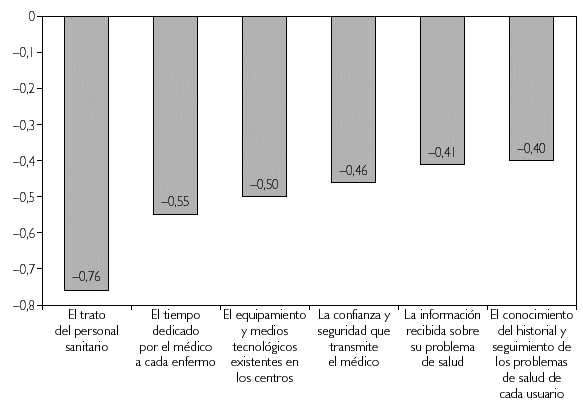 0
–0,1
–0,2
–0,3
–0,4
–0,5
–0,6
–0,7
–0,8

–0,76
–0,55
–0,50
–0,46
–0,41
–0,40

El trato del personal sanitario
El tiempo dedicado por el médico a cada enfermo
El equipamiento y medios tecnológicos existentes en los centros
La confianza y seguridad que transmite el médico
La información recibida sobre su problema de salud
El conocimiento del historial y seguimiento de los problemas de salud de cada usuario